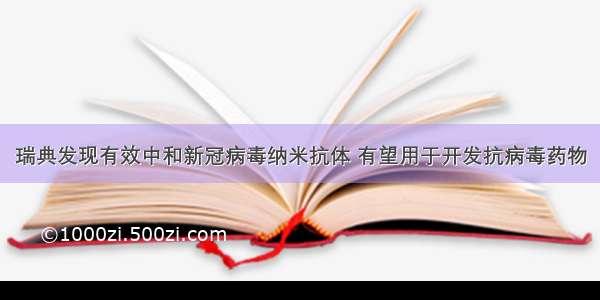 瑞典发现有效中和新冠病毒纳米抗体 有望用于开发抗病毒药物

©1000zi.500zi.com